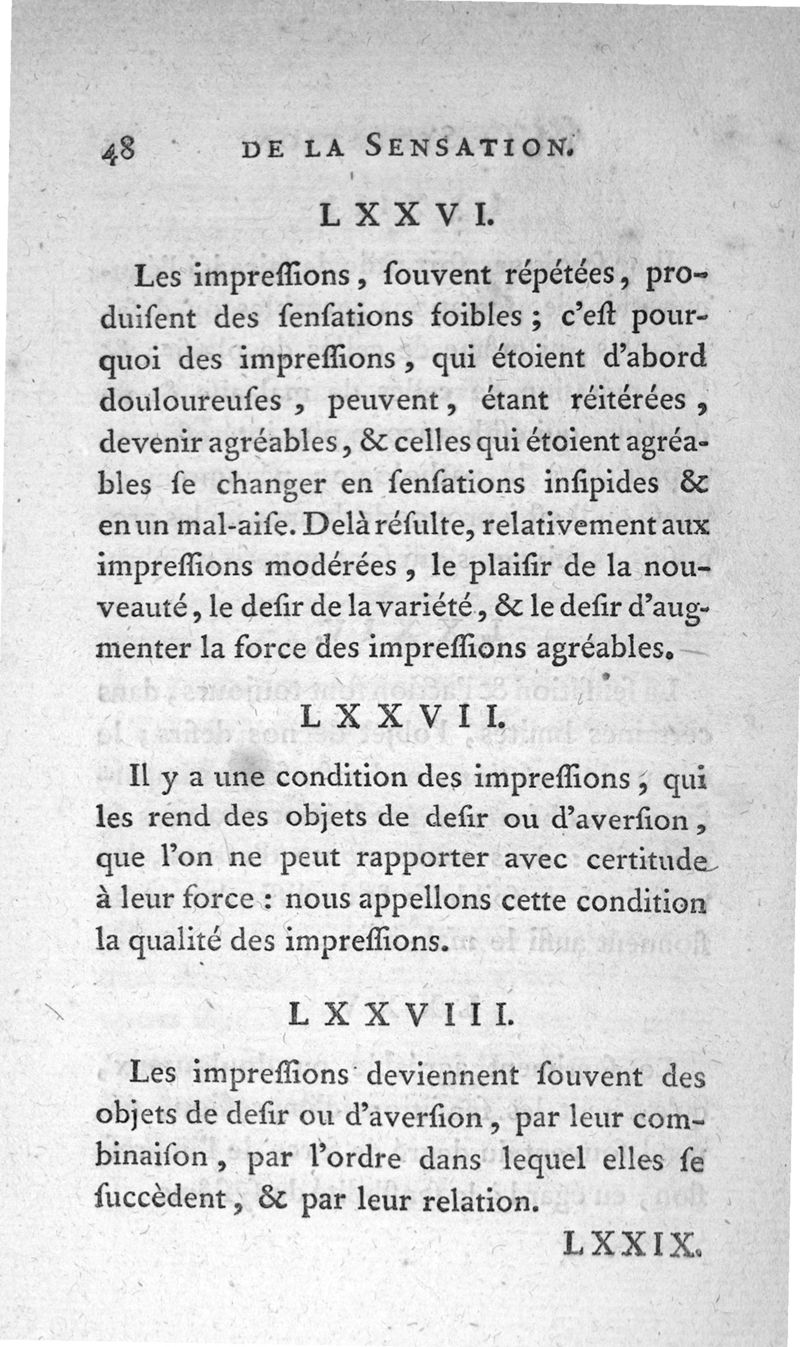 48 DE LA SENSATION.

LXXVI.

Les impreſſions, ſouvent répétées, produiſent des ſenſations foibles ; c'eſt pourquoi des impreſſions, qui étoient d'abord douloureuſes, peuvent, étant réitérées, devenir agréables, & celles qui étoient agréables ſe changer en ſenſations inſipides & en un mal-aiſe. Delà réſulte, relativement aux impreſſions modérées, le plaiſir de la nouveauté, le deſir de la variété, & le deſir d'augmenter la force des impreſſions agréables.

LXXVII.

Il y a une condition des impreſſions, qui les rend des objets de deſir ou d'averſion, que l'on ne peut rapporter avec certitude à leur force : nous appellons cette condition la qualité des impreſſions.

LXXVIII.

Les impreſſions deviennent ſouvent des objets de deſir ou d'averſion, par leur combinaiſon, par l'ordre dans lequel elles ſe ſuccèdent, & par leur relation.

LXXIX.